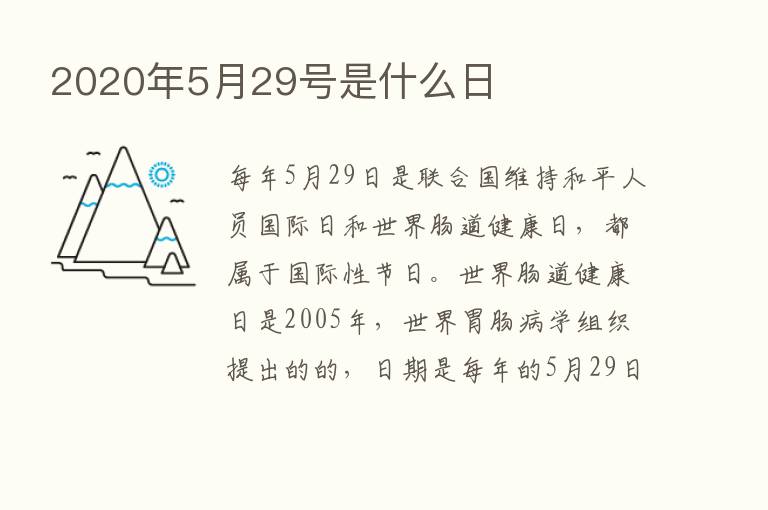 2020年5月29号是什么日

每年5月29日是联合国维持和平人员国际日和世界肠道健康日，都属于国际性节日。世界肠道健康日是2005年，世界胃肠病学组织提出的的，日期是每年的5月29日